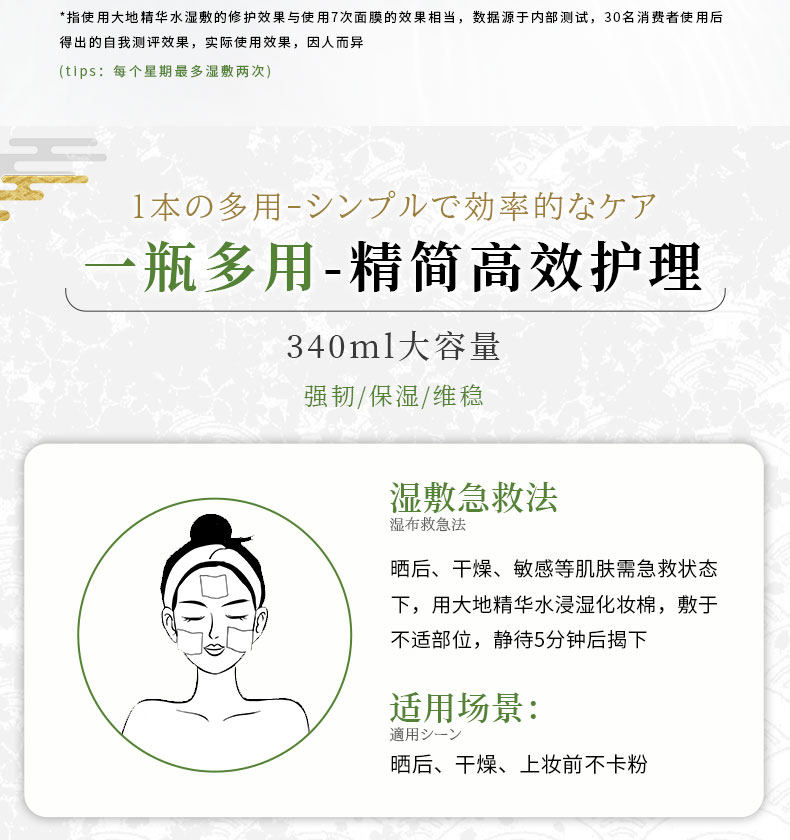 *指使用大地精华水湿敷的修护效果与使用7次面膜的效果相当，数据源于内部测试，30名消费者使用后得出的自我测评效果，实际使用效果，因人而异

(tips：每个星期最多湿敷两次)

1本の多用-シンプルで効率的なケア

一瓶多用-精简高效护理

340ml大容量

强韧/保湿/维稳

湿敷急救法
湿布救急法

晒后、干燥、敏感等肌肤需急救状态下，用大地精华水浸湿化妆棉，敷于不适部位，静待5分钟后揭下

适用场景：
適用シーン

晒后、干燥、上妆前不卡粉